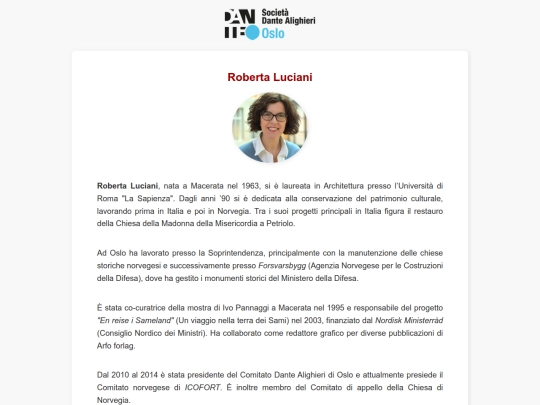 DANTE Società Dante Alighieri Oslo

Roberta Luciani

Roberta Luciani, nata a Macerata nel 1963, si è laureata in Architettura presso l'Università di Roma "La Sapienza". Dagli anni '90 si è dedicata alla conservazione del patrimonio culturale, lavorando prima in Italia e poi in Norvegia. Tra i suoi progetti principali in Italia figura il restauro della Chiesa della Madonna della Misericordia a Petriolo.

Ad Oslo ha lavorato presso la Soprintendenza, principalmente con la manutenzione delle chiese storiche norvegesi e successivamente presso Forsvarsbygg (Agenzia Norvegese per le Costruzioni della Difesa), dove ha gestito i monumenti storici del Ministero della Difesa.

È stata co-curatrice della mostra di Ivo Pannaggi a Macerata nel 1995 e responsabile del progetto "En reise i Sameland" (Un viaggio nella terra dei Sami) nel 2003, finanziato dal Nordisk Ministerråd (Consiglio Nordico dei Ministri). Ha collaborato come redattore grafico per diverse pubblicazioni di Arfo forlag.

Dal 2010 al 2014 è stata presidente del Comitato Dante Alighieri di Oslo e attualmente presiede il Comitato norvegese di ICOFORT. È inoltre membro del Comitato di appello della Chiesa di Norvegia.